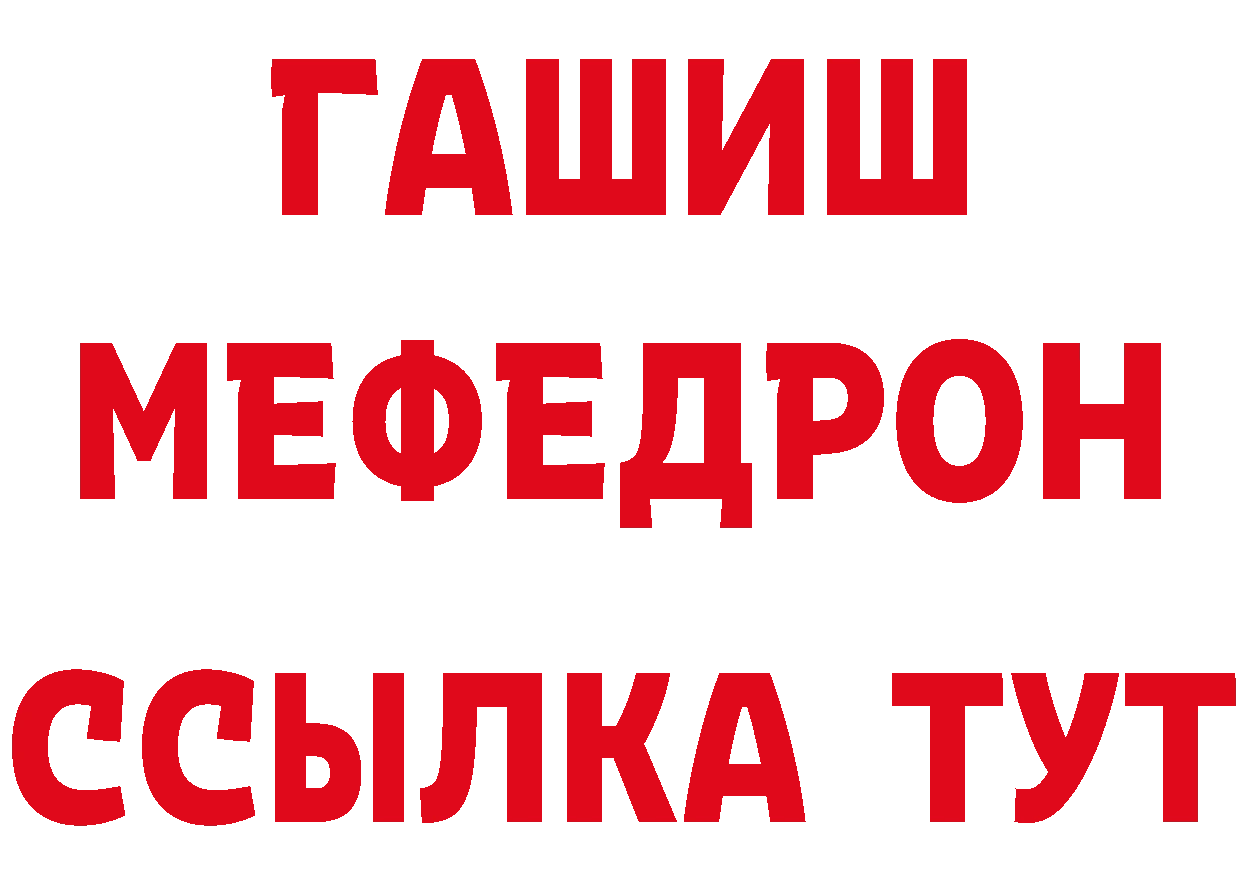 ГАШИШ
МЕФЕДРОН
ССЫЛКА ТУТ